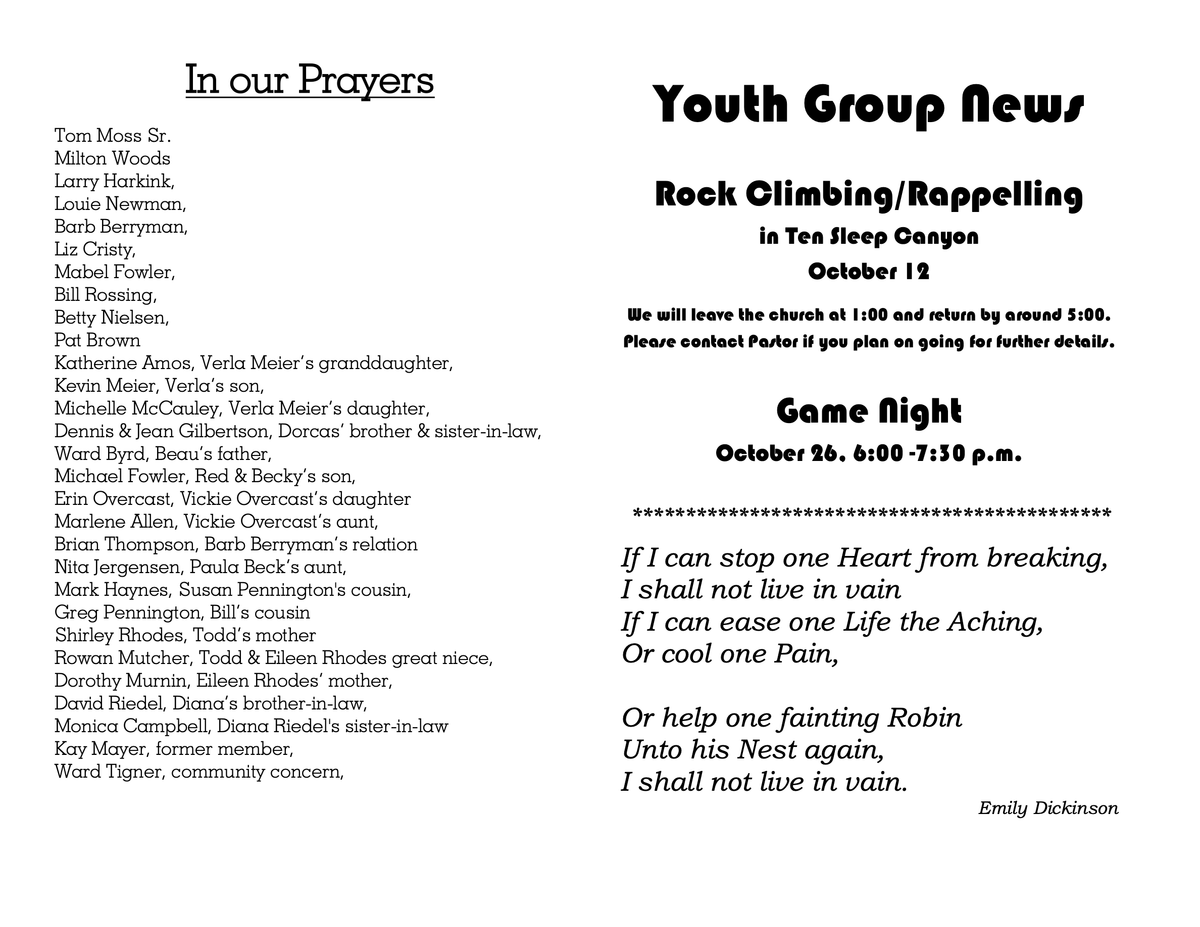 In our Prayers

Tom Moss Sr.
Milton Woods
Larry Harkink,
Louie Newman,
Barb Berryman,
Liz Cristy,
Mabel Fowler,
Bill Rossing,
Betty Nielsen,
Pat Brown
Katherine Amos, Verla Meier's granddaughter,
Kevin Meier, Verla's son,
Michelle McCauley, Verla Meier's daughter,
Dennis & Jean Gilbertson, Dorcas' brother & sister-in-law,
Ward Byrd, Beau's father,
Michael Fowler, Red & Becky's son,
Erin Overcast, Vickie Overcast's daughter
Marlene Allen, Vickie Overcast's aunt,
Brian Thompson, Barb Berryman's relation
Nita Jergensen, Paula Beck's aunt,
Mark Haynes, Susan Pennington's cousin,
Greg Pennington, Bill's cousin
Shirley Rhodes, Todd's mother
Rowan Mutcher, Todd & Eileen Rhodes great niece,
Dorothy Murnin, Eileen Rhodes' mother,
David Riedel, Diana's brother-in-law,
Monica Campbell, Diana Riedel's sister-in-law
Kay Mayer, former member,
Ward Tigner, community concern,

Youth Group News

Rock Climbing/Rappelling
in Ten Sleep Canyon
October 12

We will leave the church at 1:00 and return by around 5:00.
Please contact Pastor if you plan on going for further details.

Game Night
October 26, 6:00 -7:30 p.m.

********************************************

If I can stop one Heart from breaking,
I shall not live in vain
If I can ease one Life the Aching,
Or cool one Pain,

Or help one fainting Robin
Unto his Nest again,
I shall not live in vain.
Emily Dickinson